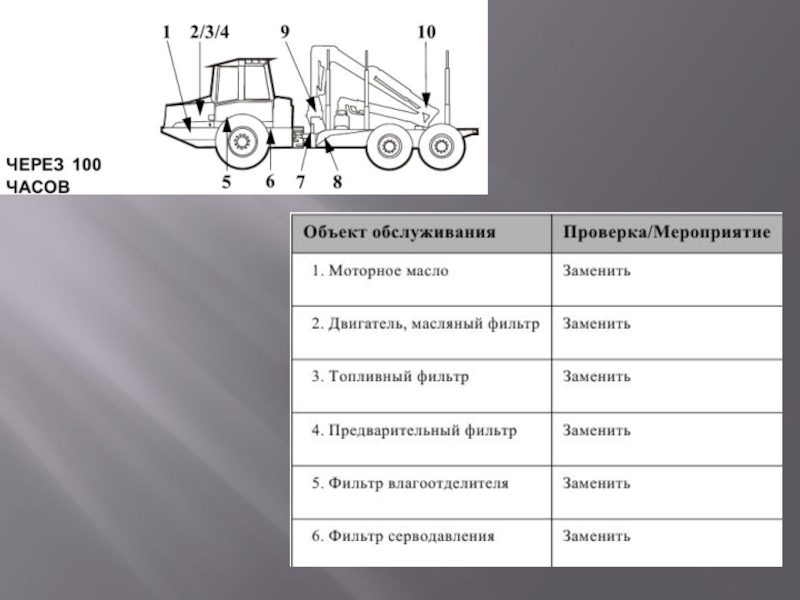 1 2/3/4 9 10

5 6 7 8

ЧЕРЕЗ 100 ЧАСОВ

| Объект обслуживания | Проверка/Мероприятие |
|---|---|
| 1. Моторное масло | Заменить |
| 2. Двигатель, масляный фильтр | Заменить |
| 3. Топливный фильтр | Заменить |
| 4. Предварительный фильтр | Заменить |
| 5. Фильтр влагоотделителя | Заменить |
| 6. Фильтр серводавления | Заменить |